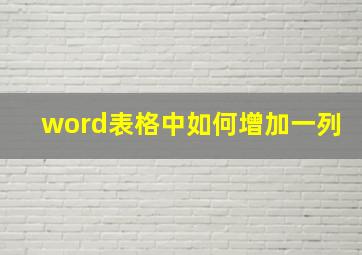 word表格中如何增加一列